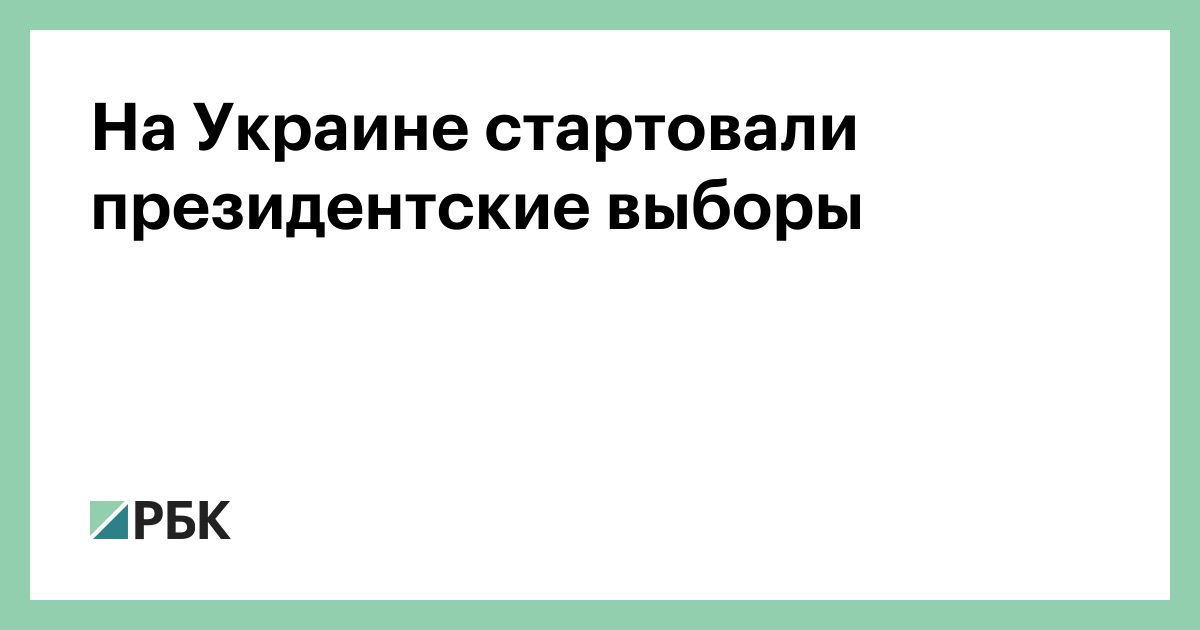 На Украине стартовали президентские выборы

РБК